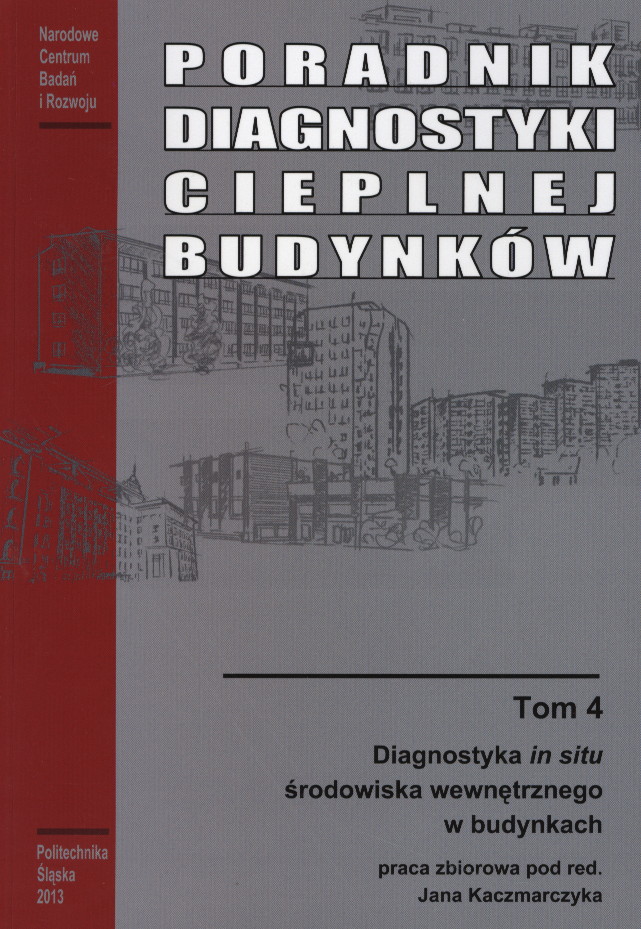 Narodowe
Centrum
Badań
i Rozwoju

PORADNIK
DIAGNOSTYKI
CIEPLNEJ
BUDYNKÓW

Tom 4

Diagnostyka in situ
środowiska wewnętrznego
w budynkach

praca zbiorowa pod red.
Jana Kaczmarczyka

Politechnika
Śląska
2013